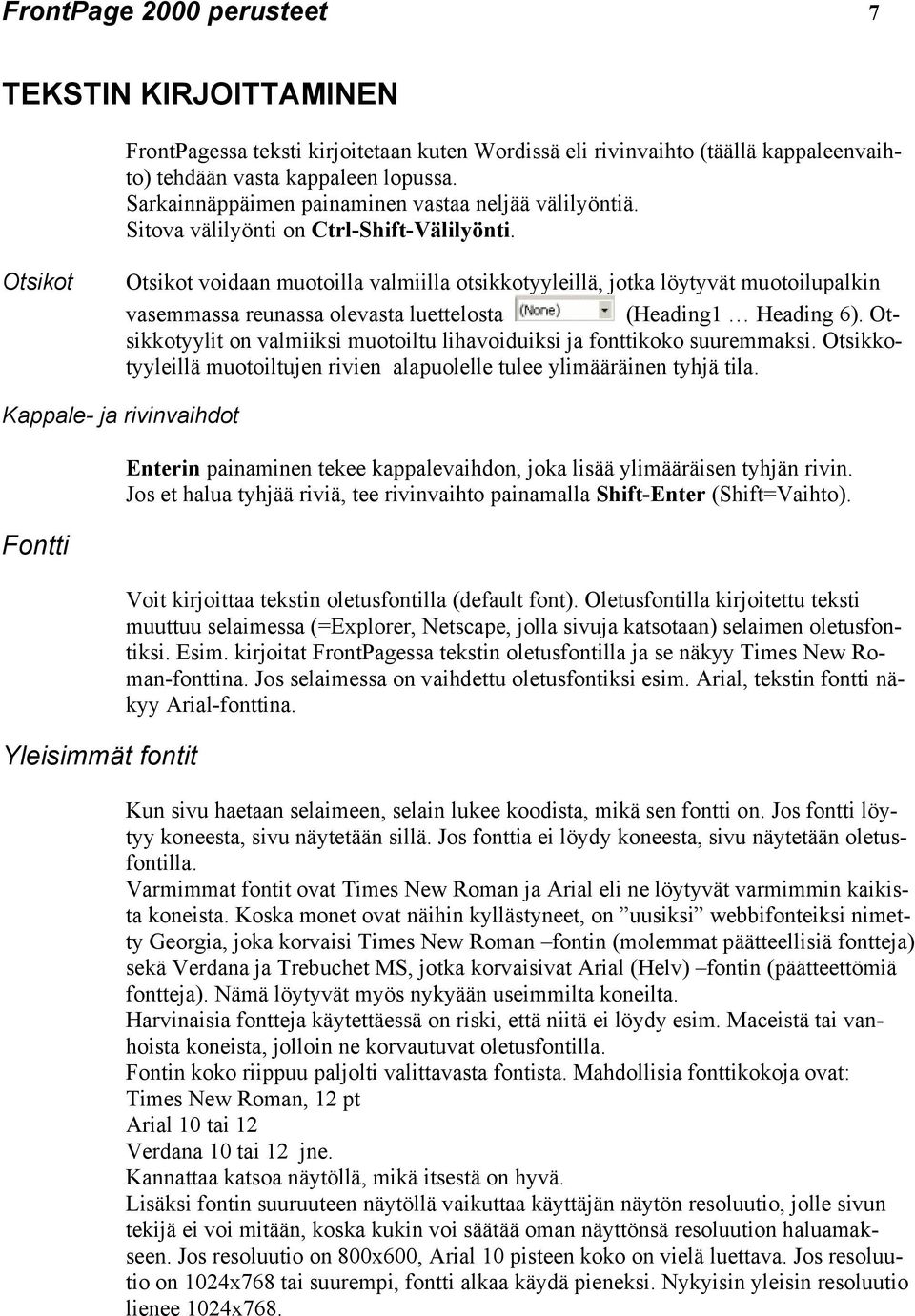 FrontPage 2000 perusteet 7

TEKSTIN KIRJOITTAMINEN

FrontPagessa teksti kirjoitetaan kuten Wordissä eli rivinvaihto (täällä kappaleenvaihto) tehdään vasta kappaleen lopussa.
Sarkainnäppäimen painaminen vastaa neljää välilyöntiä.
Sitova välilyönti on Ctrl-Shift-Välilyönti.

Otsikot

Otsikot voidaan muotoilla valmiilla otsikkotyyleillä, jotka löytyvät muotoilupalkin vasemmassa reunassa olevasta luettelosta (None) (Heading1 … Heading 6). Otsikkotyylit on valmiiksi muotoiltu lihavoiduiksi ja fonttikoko suuremmaksi. Otsikkotyyleillä muotoiltujen rivien alapuolelle tulee ylimääräinen tyhjä tila.

Kappale- ja rivinvaihdot

Enterin painaminen tekee kappalevaihdon, joka lisää ylimääräisen tyhjän rivin. Jos et halua tyhjää riviä, tee rivinvaihto painamalla Shift-Enter (Shift=Vaihto).

Fontti

Voit kirjoittaa tekstin oletusfontilla (default font). Oletusfontilla kirjoitettu teksti muuttuu selaimessa (=Explorer, Netscape, jolla sivuja katsotaan) selaimen oletusfontiksi. Esim. kirjoitat FrontPagessa tekstin oletusfontilla ja se näkyy Times New Roman-fonttina. Jos selaimessa on vaihdettu oletusfontiksi esim. Arial, tekstin fontti näkyy Arial-fonttina.

Yleisimmät fontit

Kun sivu haetaan selaimeen, selain lukee koodista, mikä sen fontti on. Jos fontti löytyy koneesta, sivu näytetään sillä. Jos fonttia ei löydy koneesta, sivu näytetään oletusfontilla.
Varmimmat fontit ovat Times New Roman ja Arial eli ne löytyvät varmimmin kaikista koneista. Koska monet ovat näihin kyllästyneet, on ”uusiksi” webbifonteiksi nimetty Georgia, joka korvaisi Times New Roman –fontin (molemmat päätteellisiä fontteja) sekä Verdana ja Trebuchet MS, jotka korvaisivat Arial (Helv) –fontin (päätteettömiä fontteja). Nämä löytyvät myös nykyään useimmilta koneilta.
Harvinaisia fontteja käytettäessä on riski, että niitä ei löydy esim. Maceistä tai vanhoista koneista, jolloin ne korvautuvat oletusfontilla.
Fontin koko riippuu paljolti valittavasta fontista. Mahdollisia fonttikokoja ovat:
Times New Roman, 12 pt
Arial 10 tai 12
Verdana 10 tai 12 jne.
Kannattaa katsoa näytöllä, mikä itsestä on hyvä.
Lisäksi fontin suuruuteen näytöllä vaikuttaa käyttäjän näytön resoluutio, jolle sivun tekijä ei voi mitään, koska kukin voi säätää oman näyttönsä resoluution haluamakseen. Jos resoluutio on 800x600, Arial 10 pisteen koko on vielä luettava. Jos resoluutio on 1024x768 tai suurempi, fontti alkaa käydä pieneksi. Nykyisin yleisin resoluutio lienee 1024x768.